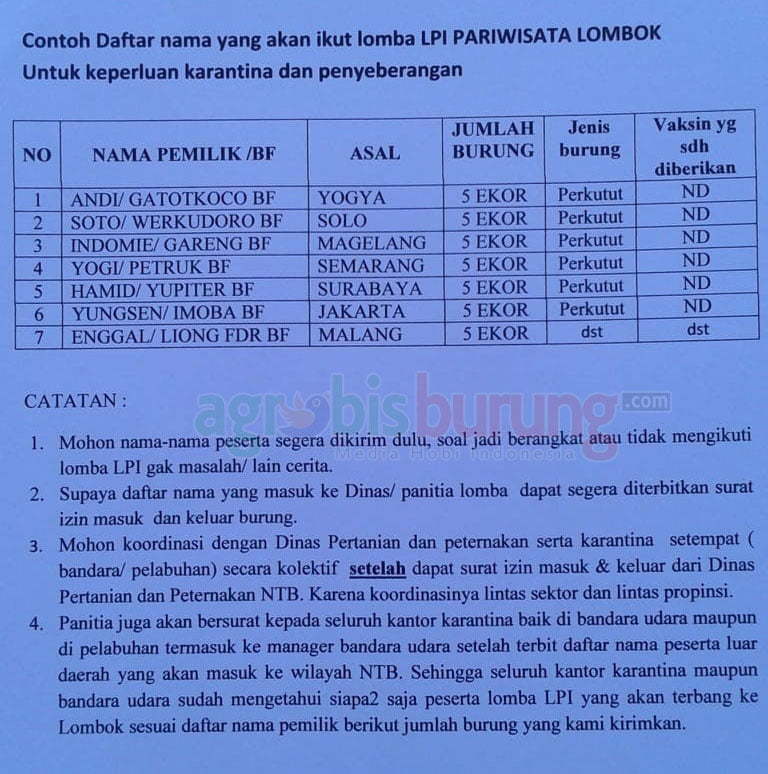 Contoh Daftar nama yang akan ikut lomba LPI PARIWISATA LOMBOK
Untuk keperluan karantina dan penyeberangan

| NO | NAMA PEMILIK /BF | ASAL | JUMLAH BURUNG | Jenis burung | Vaksin yg sdh diberikan |
|---|---|---|---|---|---|
| 1 | ANDI/ GATOTKOCO BF | YOGYA | 5 EKOR | Perkutut | ND |
| 2 | SOTO/ WERKUDORO BF | SOLO | 5 EKOR | Perkutut | ND |
| 3 | INDOMIE/ GARENG BF | MAGELANG | 5 EKOR | Perkutut | ND |
| 4 | YOGI/ PETRUK BF | SEMARANG | 5 EKOR | Perkutut | ND |
| 5 | HAMID/ YUPITER BF | SURABAYA | 5 EKOR | Perkutut | ND |
| 6 | YUNGSEN/ IMOBA BF | JAKARTA | 5 EKOR | Perkutut | ND |
| 7 | ENGGAL/ LIONG FDR BF | MALANG | 5 EKOR | dst | dst |

CATATAN :

agrobisburung.com
Media Hobi Indonesia

1. Mohon nama-nama peserta segera dikirim dulu, soal jadi berangkat atau tidak mengikuti lomba LPI gak masalah/ lain cerita.
2. Supaya daftar nama yang masuk ke Dinas/ panitia lomba dapat segera diterbitkan surat izin masuk dan keluar burung.
3. Mohon koordinasi dengan Dinas Pertanian dan peternakan serta karantina setempat ( bandara/ pelabuhan) secara kolektif setelah dapat surat izin masuk & keluar dari Dinas Pertanian dan Peternakan NTB. Karena koordinasinya lintas sektor dan lintas propinsi.
4. Panitia juga akan bersurat kepada seluruh kantor karantina baik di bandara udara maupun di pelabuhan termasuk ke manager bandara udara setelah terbit daftar nama peserta luar daerah yang akan masuk ke wilayah NTB. Sehingga seluruh kantor karantina maupun bandara udara sudah mengetahui siapa2 saja peserta lomba LPI yang akan terbang ke Lombok sesuai daftar nama pemilik berikut jumlah burung yang kami kirimkan.